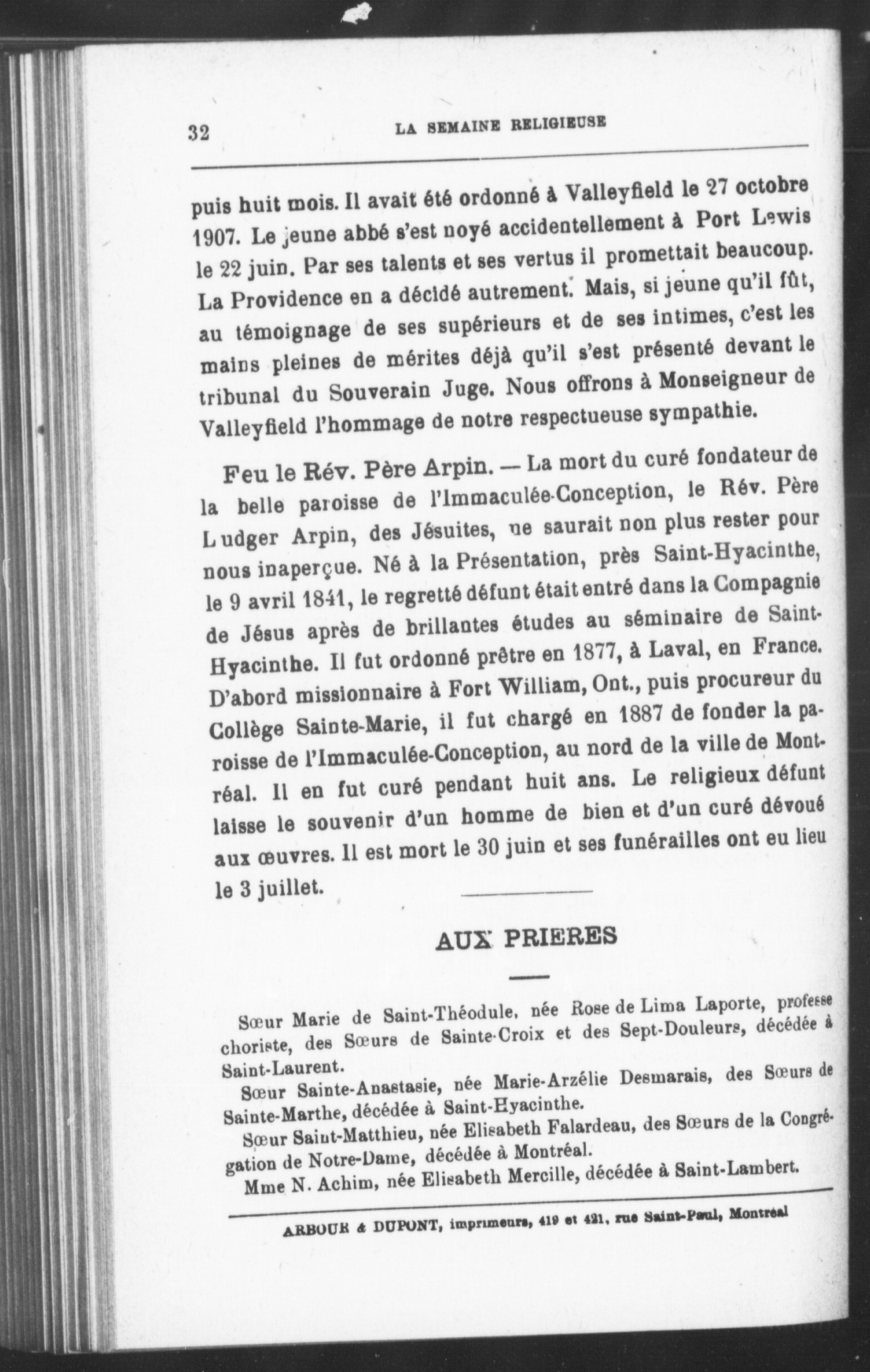 32 LA SEMAINE RELIGIEUSE

puis huit mois. Il avait été ordonné à Valleyfield le 27 octobre 1907. Le jeune abbé s'est noyé accidentellement à Port Lewis le 22 juin. Par ses talents et ses vertus il promettait beaucoup. La Providence en a décidé autrement. Mais, si jeune qu'il fût, au témoignage de ses supérieurs et de ses intimes, c'est les mains pleines de mérites déjà qu'il s'est présenté devant le tribunal du Souverain Juge. Nous offrons à Monseigneur de Valleyfield l'hommage de notre respectueuse sympathie.

Feu le Rév. Père Arpin. — La mort du curé fondateur de la belle paroisse de l'Immaculée-Conception, le Rév. Père Ludger Arpin, des Jésuites, ne saurait non plus rester pour nous inaperçue. Né à la Présentation, près Saint-Hyacinthe, le 9 avril 1841, le regretté défunt était entré dans la Compagnie de Jésus après de brillantes études au séminaire de Saint-Hyacinthe. Il fut ordonné prêtre en 1877, à Laval, en France. D'abord missionnaire à Fort William, Ont., puis procureur du Collège Sainte-Marie, il fut chargé en 1887 de fonder la paroisse de l'Immaculée-Conception, au nord de la ville de Montréal. Il en fut curé pendant huit ans. Le religieux défunt laisse le souvenir d'un homme de bien et d'un curé dévoué aux œuvres. Il est mort le 30 juin et ses funérailles ont eu lieu le 3 juillet.

AUX PRIERES

Sœur Marie de Saint-Théodule, née Rose de Lima Laporte, professe choriste, des Sœurs de Sainte-Croix et des Sept-Douleurs, décédée à Saint-Laurent.

Sœur Sainte-Anastasie, née Marie-Arzélie Desmarais, des Sœurs de Sainte-Marthe, décédée à Saint-Hyacinthe.

Sœur Saint-Matthieu, née Elisabeth Falardeau, des Sœurs de la Congrégation de Notre-Dame, décédée à Montréal.

Mme N. Achim, née Elisabeth Mercille, décédée à Saint-Lambert.

ARBOUR & DUPONT, imprimeurs, 419 et 421, rue Saint-Paul, Montréal